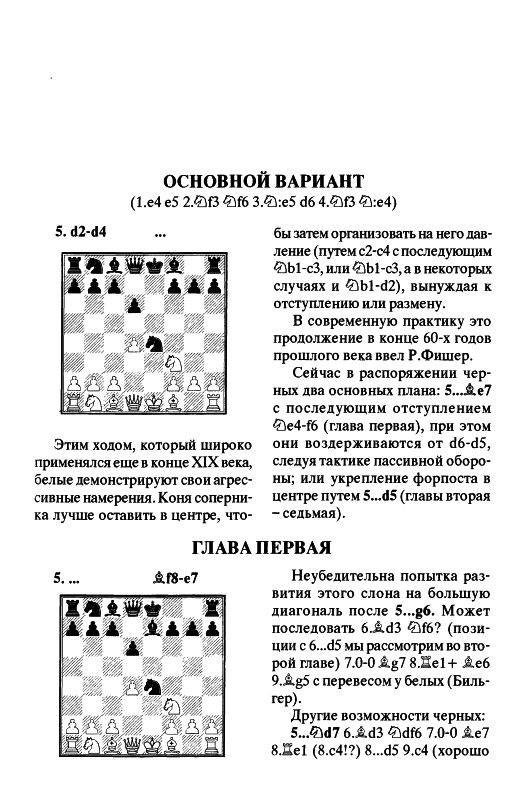 ОСНОВНОЙ ВАРИАНТ

(1.e4 e5 2.♘f3 ♘f6 3.♘:e5 d6 4.♘f3 ♘:e4)

5. d2-d4 ...

Этим ходом, который широко применялся еще в конце XIX века, белые демонстрируют свои агрессивные намерения. Коня соперника лучше оставить в центре, чтобы затем организовать на него давление (путем c2-c4 с последующим ♘b1-c3, или ♘b1-c3, а в некоторых случаях и ♘b1-d2), вынуждая к отступлению или размену.

В современную практику это продолжение в конце 60-х годов прошлого века ввел Р.Фишер.

Сейчас в распоряжении черных два основных плана: 5...♗e7 с последующим отступлением ♘e4-f6 (глава первая), при этом они воздерживаются от d6-d5, следуя тактике пассивной обороны; или укрепление форпоста в центре путем 5...d5 (главы вторая – седьмая).

ГЛАВА ПЕРВАЯ

5. ... ♗f8-e7

Неубедительна попытка развития этого слона на большую диагональ после 5...g6. Может последовать 6.♗d3 ♘f6? (позиции с 6...d5 мы рассмотрим во второй главе) 7.0-0 ♗g7 8.♖e1+ ♗e6 9.♗g5 с перевесом у белых (Бильгер).

Другие возможности черных:

5...♘d7 6.♗d3 ♘df6 7.0-0 ♗e7 8.♖e1 (8.c4!?) 8...d5 9.c4 (хорошо